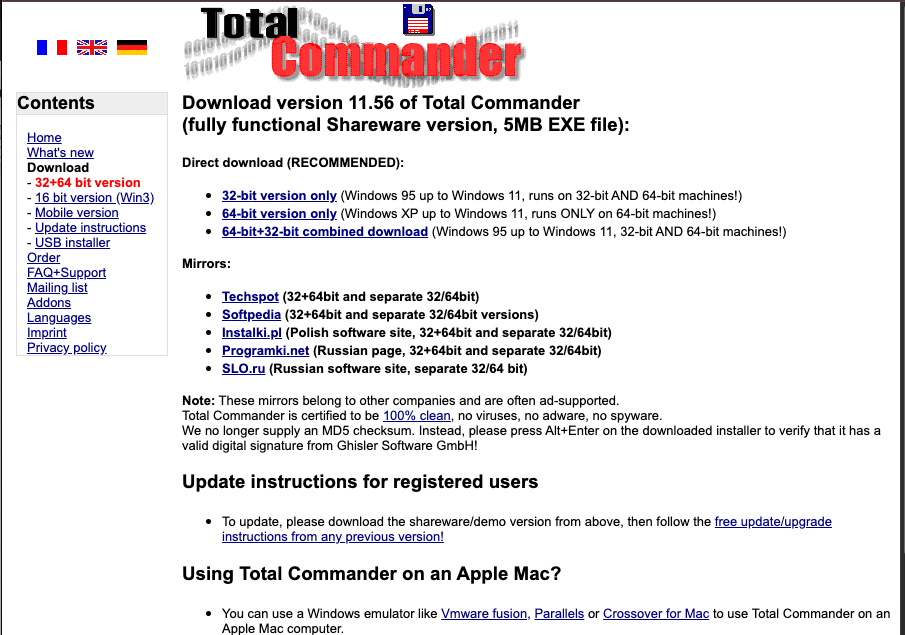 Total Commander

Contents

Home
What's new
Download
- 32+64 bit version
- 16 bit version (Win3)
- Mobile version
- Update instructions
- USB installer
Order
FAQ+Support
Mailing list
Addons
Languages
Imprint
Privacy policy

Download version 11.56 of Total Commander (fully functional Shareware version, 5MB EXE file):

Direct download (RECOMMENDED):

- 32-bit version only (Windows 95 up to Windows 11, runs on 32-bit AND 64-bit machines!)
- 64-bit version only (Windows XP up to Windows 11, runs ONLY on 64-bit machines!)
- 64-bit+32-bit combined download (Windows 95 up to Windows 11, 32-bit AND 64-bit machines!)

Mirrors:

- Techspot (32+64bit and separate 32/64bit)
- Softpedia (32+64bit and separate 32/64bit versions)
- Instalki.pl (Polish software site, 32+64bit and separate 32/64bit)
- Programki.net (Russian page, 32+64bit and separate 32/64bit)
- SLO.ru (Russian software site, separate 32/64 bit)

Note: These mirrors belong to other companies and are often ad-supported.
Total Commander is certified to be 100% clean, no viruses, no adware, no spyware.
We no longer supply an MD5 checksum. Instead, please press Alt+Enter on the downloaded installer to verify that it has a valid digital signature from Ghisler Software GmbH!

Update instructions for registered users

- To update, please download the shareware/demo version from above, then follow the free update/upgrade instructions from any previous version!

Using Total Commander on an Apple Mac?

- You can use a Windows emulator like Vmware fusion, Parallels or Crossover for Mac to use Total Commander on an Apple Mac computer.